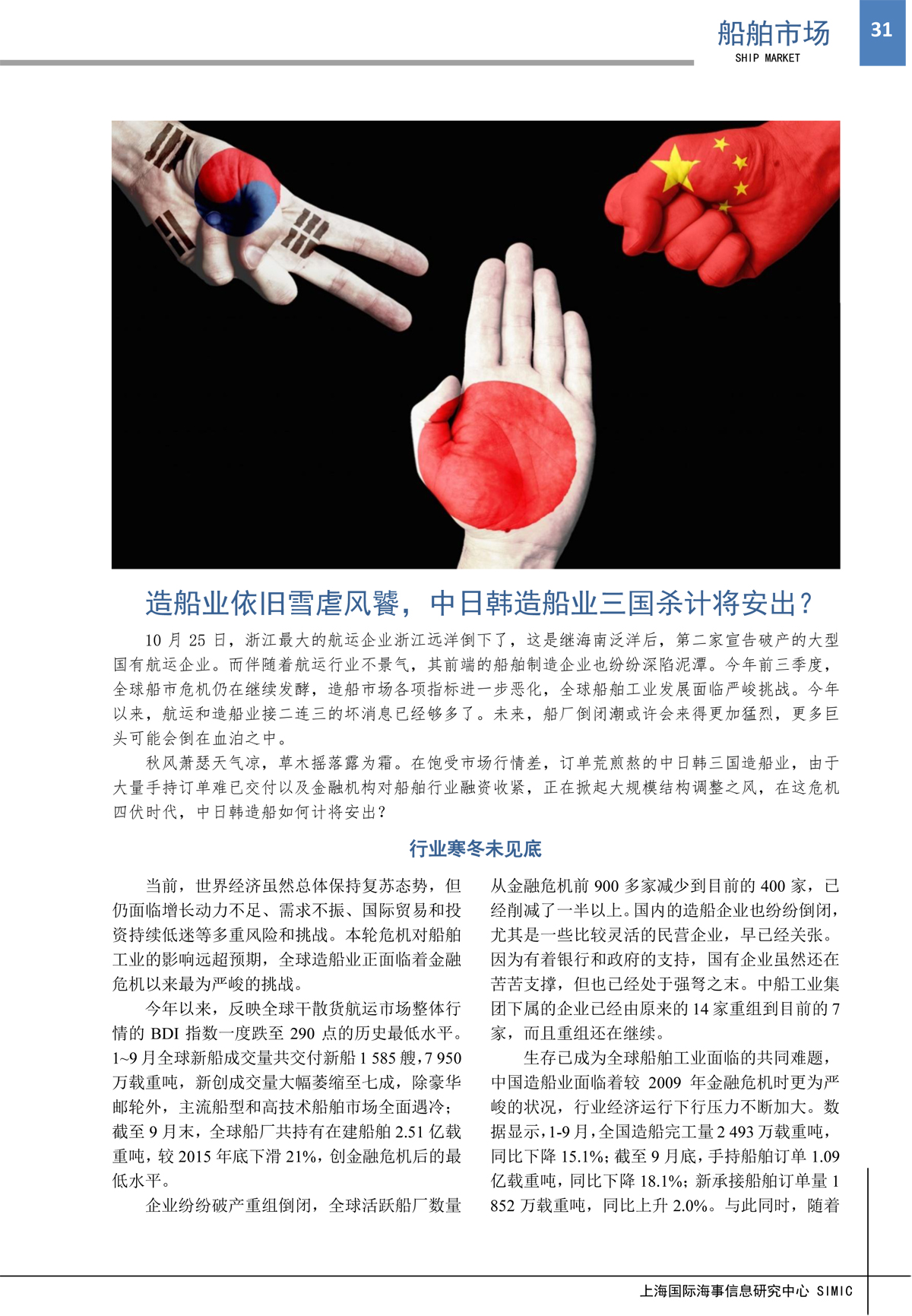 船舶市场
SHIP MARKET
31

造船业依旧雪虐风饕，中日韩造船业三国杀计将安出？

10 月 25 日，浙江最大的航运企业浙江远洋倒下了，这是继海南泛洋后，第二家宣告破产的大型国有航运企业。而伴随着航运行业不景气，其前端的船舶制造企业也纷纷深陷泥潭。今年前三季度，全球船市危机仍在继续发酵，造船市场各项指标进一步恶化，全球船舶工业发展面临严峻挑战。今年以来，航运和造船业接二连三的坏消息已经够多了。未来，船厂倒闭潮或许会来得更加猛烈，更多巨头可能会倒在血泊之中。

秋风萧瑟天气凉，草木摇落露为霜。在饱受市场行情差，订单荒煎熬的中日韩三国造船业，由于大量手持订单难已交付以及金融机构对船舶行业融资收紧，正在掀起大规模结构调整之风，在这危机四伏时代，中日韩造船如何计将安出？

行业寒冬未见底

当前，世界经济虽然总体保持复苏态势，但仍面临增长动力不足、需求不振、国际贸易和投资持续低迷等多重风险和挑战。本轮危机对船舶工业的影响远超预期，全球造船业正面临着金融危机以来最为严峻的挑战。

今年以来，反映全球干散货航运市场整体行情的 BDI 指数一度跌至 290 点的历史最低水平。1~9 月全球新船成交量共交付新船 1 585 艘，7 950 万载重吨，新创成交量大幅萎缩至七成，除豪华邮轮外，主流船型和高技术船舶市场全面遇冷；截至 9 月末，全球船厂共持有在建船舶 2.51 亿载重吨，较 2015 年底下滑 21%，创金融危机后的最低水平。

企业纷纷破产重组倒闭，全球活跃船厂数量从金融危机前 900 多家减少到目前的 400 家，已经削减了一半以上。国内的造船企业也纷纷倒闭，尤其是一些比较灵活的民营企业，早已经关张。因为有着银行和政府的支持，国有企业虽然还在苦苦支撑，但也已经处于强弩之末。中船工业集团下属的企业已经由原来的 14 家重组到目前的 7 家，而且重组还在继续。

生存已成为全球船舶工业面临的共同难题，中国造船业面临着较 2009 年金融危机时更为严峻的状况，行业经济运行下行压力不断加大。数据显示，1-9 月，全国造船完工量 2 493 万载重吨，同比下降 15.1%；截至 9 月底，手持船舶订单 1.09 亿载重吨，同比下降 18.1%；新承接船舶订单量 1 852 万载重吨，同比上升 2.0%。与此同时，随着

上海国际海事信息研究中心 SIMIC